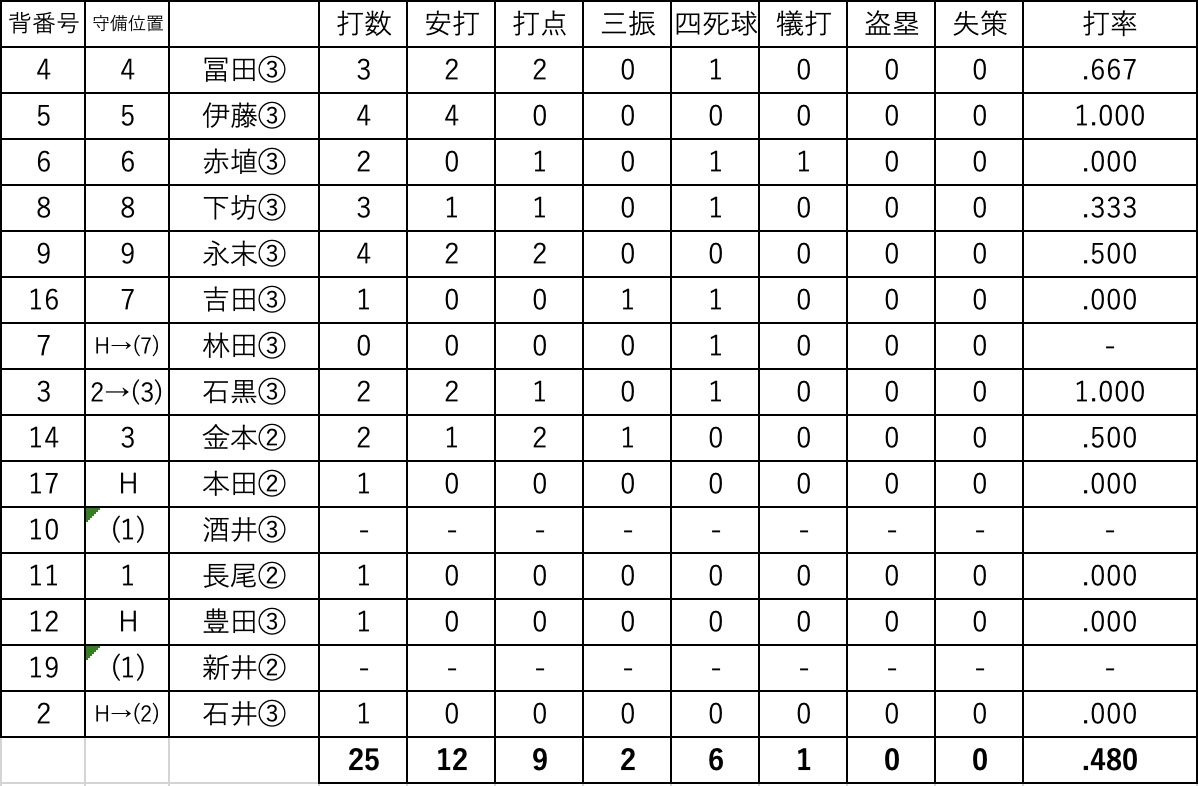 | 背番号 | 守備位置 | | 打数 | 安打 | 打点 | 三振 | 四死球 | 犠打 | 盗塁 | 失策 | 打率 |
|---|---|---|---|---|---|---|---|---|---|---|---|
| 4 | 4 | 冨田③ | 3 | 2 | 2 | 0 | 1 | 0 | 0 | 0 | .667 |
| 5 | 5 | 伊藤③ | 4 | 4 | 0 | 0 | 0 | 0 | 0 | 0 | 1.000 |
| 6 | 6 | 赤埴③ | 2 | 0 | 1 | 0 | 1 | 1 | 0 | 0 | .000 |
| 8 | 8 | 下坊③ | 3 | 1 | 1 | 0 | 1 | 0 | 0 | 0 | .333 |
| 9 | 9 | 永末③ | 4 | 2 | 2 | 0 | 0 | 0 | 0 | 0 | .500 |
| 16 | 7 | 吉田③ | 1 | 0 | 0 | 1 | 1 | 0 | 0 | 0 | .000 |
| 7 | H→(7) | 林田③ | 0 | 0 | 0 | 0 | 1 | 0 | 0 | 0 | - |
| 3 | 2→(3) | 石黒③ | 2 | 2 | 1 | 0 | 1 | 0 | 0 | 0 | 1.000 |
| 14 | 3 | 金本② | 2 | 1 | 2 | 1 | 0 | 0 | 0 | 0 | .500 |
| 17 | H | 本田② | 1 | 0 | 0 | 0 | 0 | 0 | 0 | 0 | .000 |
| 10 | (1) | 酒井③ | - | - | - | - | - | - | - | - | - |
| 11 | 1 | 長尾② | 1 | 0 | 0 | 0 | 0 | 0 | 0 | 0 | .000 |
| 12 | H | 豊田③ | 1 | 0 | 0 | 0 | 0 | 0 | 0 | 0 | .000 |
| 19 | (1) | 新井② | - | - | - | - | - | - | - | - | - |
| 2 | H→(2) | 石井③ | 1 | 0 | 0 | 0 | 0 | 0 | 0 | 0 | .000 |
| | | | 25 | 12 | 9 | 2 | 6 | 1 | 0 | 0 | .480 |